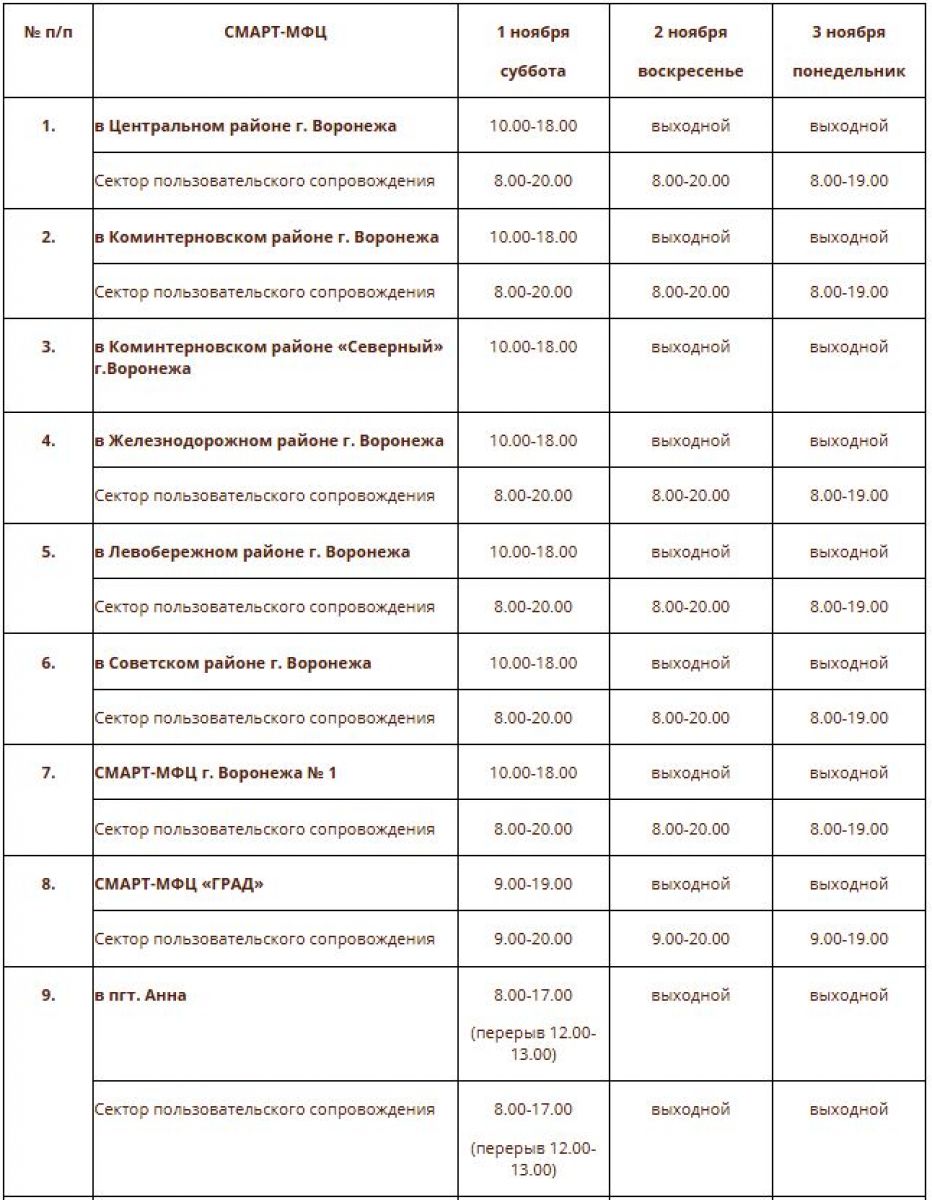 | № п/п | СМАРТ-МФЦ | 1 ноября суббота | 2 ноября воскресенье | 3 ноября понедельник |
|---|---|---|---|---|
| 1. | в Центральном районе г. Воронежа | 10.00-18.00 | выходной | выходной |
| | Сектор пользовательского сопровождения | 8.00-20.00 | 8.00-20.00 | 8.00-19.00 |
| 2. | в Коминтерновском районе г. Воронежа | 10.00-18.00 | выходной | выходной |
| | Сектор пользовательского сопровождения | 8.00-20.00 | 8.00-20.00 | 8.00-19.00 |
| 3. | в Коминтерновском районе «Северный» г.Воронежа | 10.00-18.00 | выходной | выходной |
| 4. | в Железнодорожном районе г. Воронежа | 10.00-18.00 | выходной | выходной |
| | Сектор пользовательского сопровождения | 8.00-20.00 | 8.00-20.00 | 8.00-19.00 |
| 5. | в Левобережном районе г. Воронежа | 10.00-18.00 | выходной | выходной |
| | Сектор пользовательского сопровождения | 8.00-20.00 | 8.00-20.00 | 8.00-19.00 |
| 6. | в Советском районе г. Воронежа | 10.00-18.00 | выходной | выходной |
| | Сектор пользовательского сопровождения | 8.00-20.00 | 8.00-20.00 | 8.00-19.00 |
| 7. | СМАРТ-МФЦ г. Воронежа № 1 | 10.00-18.00 | выходной | выходной |
| | Сектор пользовательского сопровождения | 8.00-20.00 | 8.00-20.00 | 8.00-19.00 |
| 8. | СМАРТ-МФЦ «ГРАД» | 9.00-19.00 | выходной | выходной |
| | Сектор пользовательского сопровождения | 9.00-20.00 | 9.00-20.00 | 9.00-19.00 |
| 9. | в пгт. Анна | 8.00-17.00 (перерыв 12.00-13.00) | выходной | выходной |
| | Сектор пользовательского сопровождения | 8.00-17.00 (перерыв 12.00-13.00) | выходной | выходной |